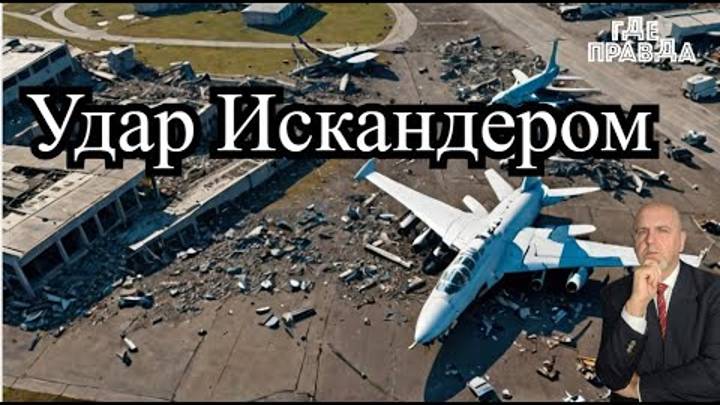 ГДЕ ПРАВДА

Удар Искандером